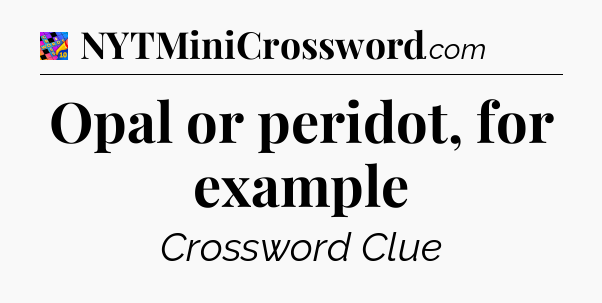 NYTMiniCrossword.com

Opal or peridot, for example

Crossword Clue